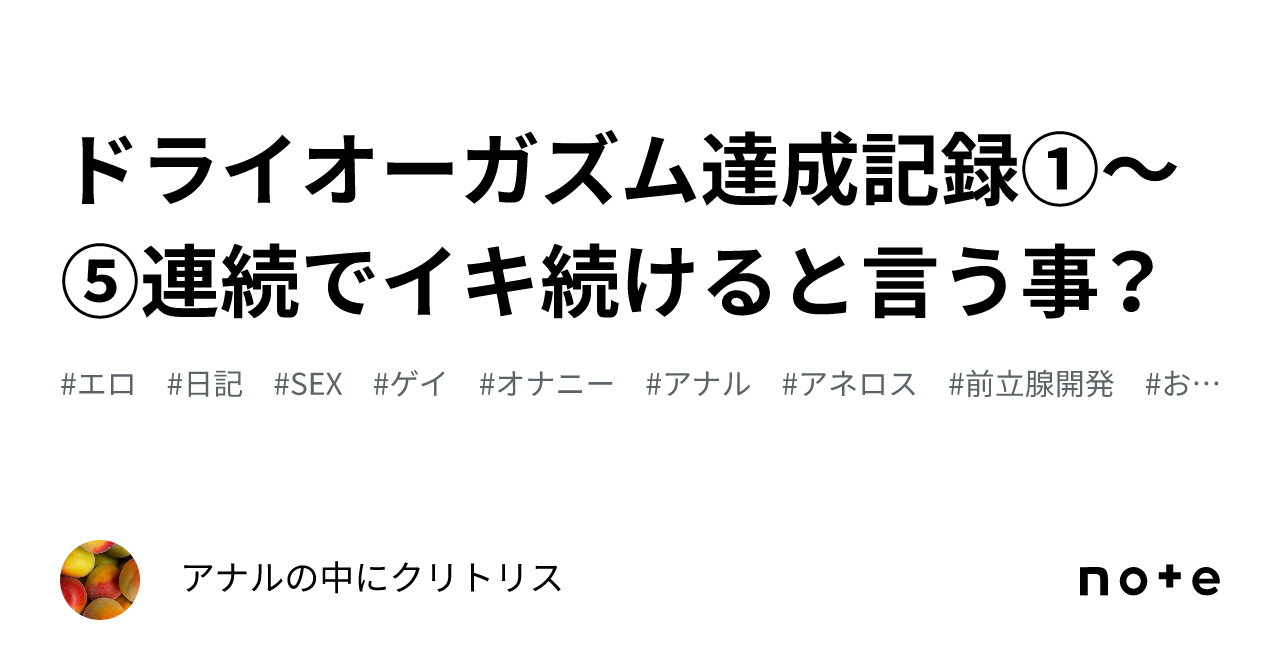 ドライオーガズム達成記録①〜⑤連続でイキ続けると言う事？

#エロ　#日記　#SEX　#ゲイ　#オナニー　#アナル　#アネロス　#前立腺開発　#お…

アナルの中にクリトリス

note